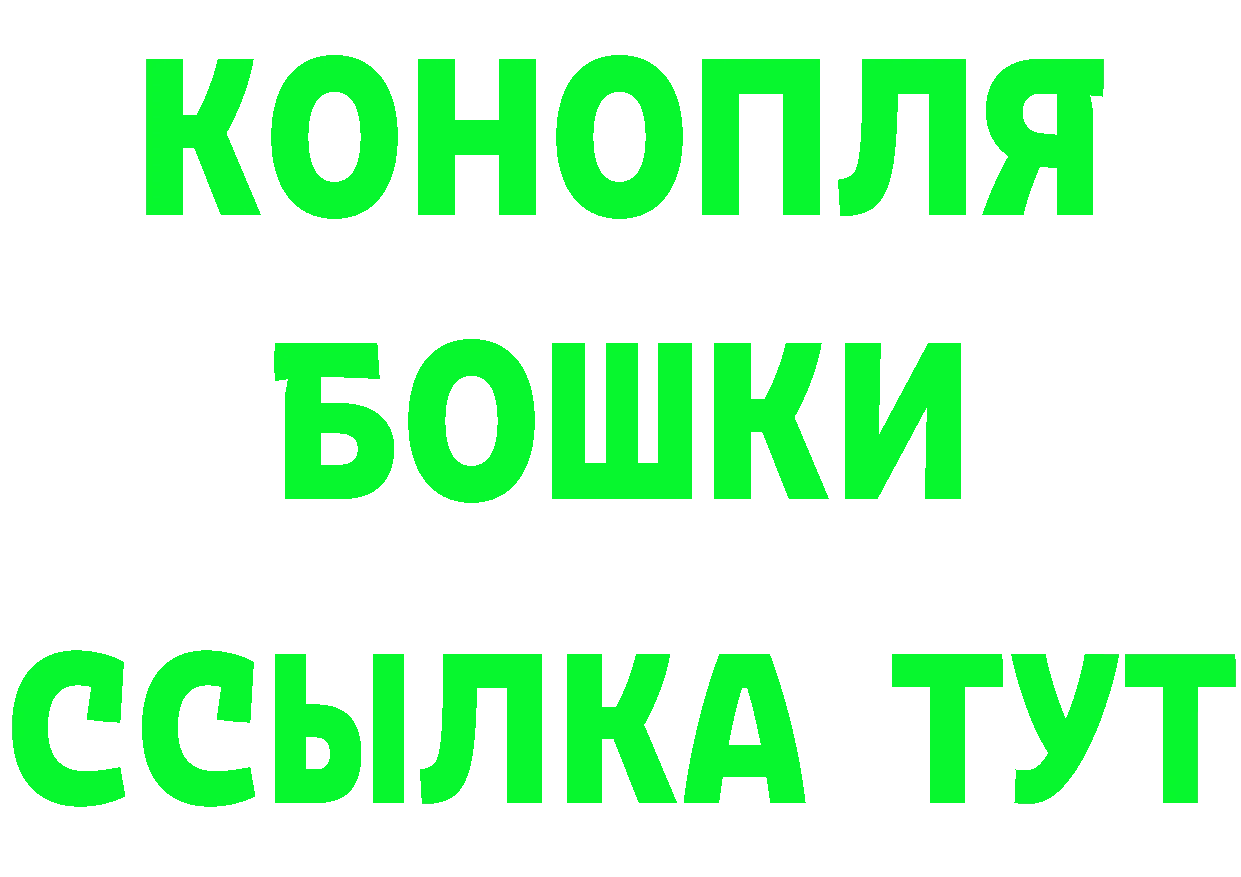 КОНОПЛЯ
БОШКИ
ССЫЛКА ТУТ